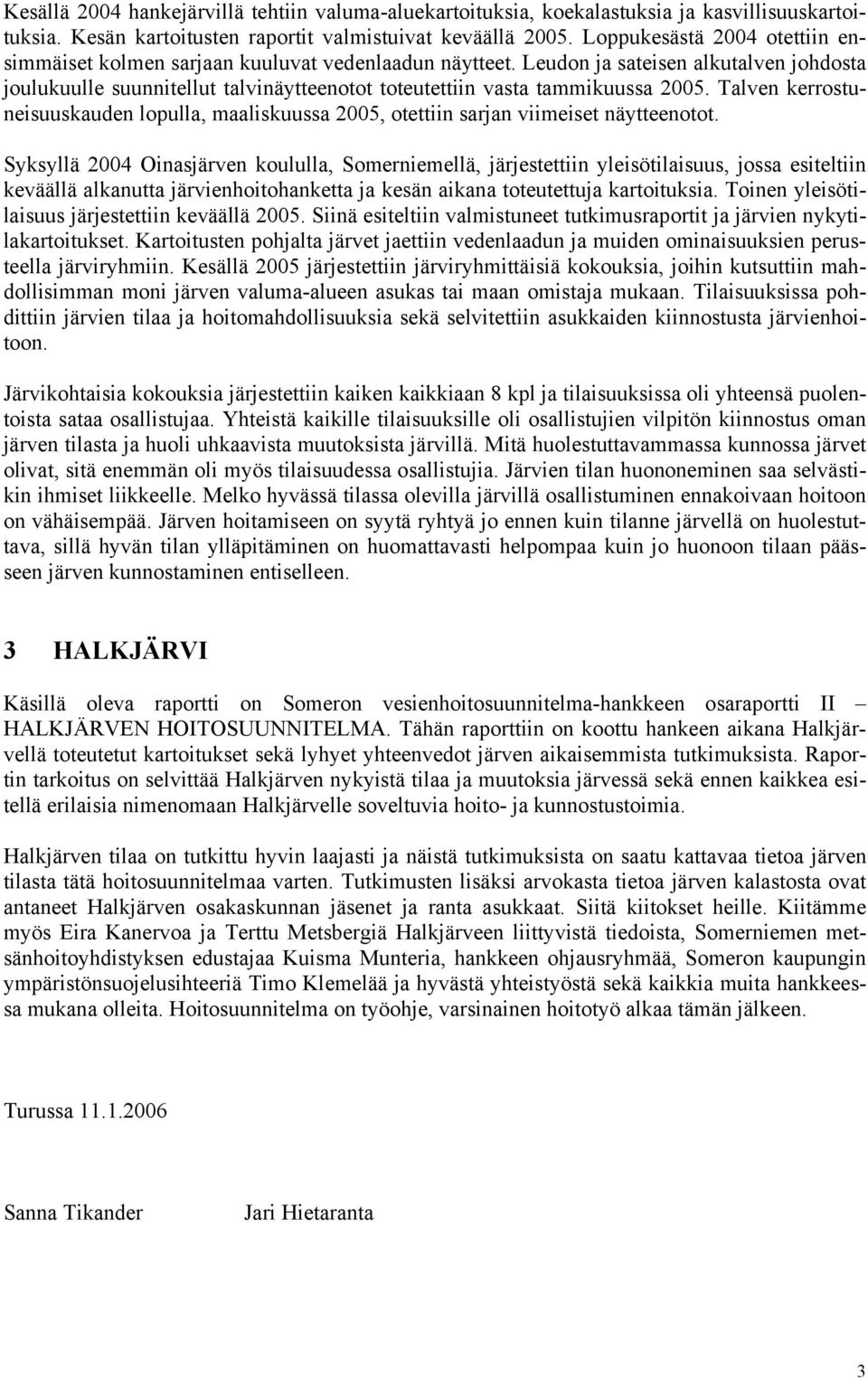 Kesällä 2004 hankejärvillä tehtiin valuma-aluekartoituksia, koekalastuksia ja kasvillisuuskartoituksia. Kesän kartoitusten raportit valmistuivat keväällä 2005. Loppukesästä 2004 otettiin ensimmäiset kolmen sarjaan kuuluvat vedenlaadun näytteet. Leudon ja sateisen alkutalven johdosta joulukuulle suunnitellut talvinäytteenotot toteutettiin vasta tammikuussa 2005. Talven kerrostuneisuuskauden lopulla, maaliskuussa 2005, otettiin sarjan viimeiset näytteenotot.

Syksyllä 2004 Oinasjärven koululla, Somerniemellä, järjestettiin yleisötilaisuus, jossa esiteltiin keväällä alkanutta järvienhoitohanketta ja kesän aikana toteutettuja kartoituksia. Toinen yleisötilaisuus järjestettiin keväällä 2005. Siinä esiteltiin valmistuneet tutkimusraportit ja järvien nykytilakartoitukset. Kartoitusten pohjalta järvet jaettiin vedenlaadun ja muiden ominaisuuksien perusteella järviryhmiin. Kesällä 2005 järjestettiin järviryhmittäisiä kokouksia, joihin kutsuttiin mahdollisimman moni järven valuma-alueen asukas tai maan omistaja mukaan. Tilaisuuksissa pohdittiin järvien tilaa ja hoitomahdollisuuksia sekä selvitettiin asukkaiden kiinnostusta järvienhoitoon.

Järvikohtaisia kokouksia järjestettiin kaiken kaikkiaan 8 kpl ja tilaisuuksissa oli yhteensä puolentoista sataa osallistujaa. Yhteistä kaikille tilaisuuksille oli osallistujien vilpitön kiinnostus oman järven tilasta ja huoli uhkaavista muutoksista järvillä. Mitä huolestuttavammassa kunnossa järvet olivat, sitä enemmän oli myös tilaisuudessa osallistujia. Järvien tilan huononeminen saa selvästikin ihmiset liikkeelle. Melko hyvässä tilassa olevilla järvillä osallistuminen ennakoivaan hoitoon on vähäisempää. Järven hoitamiseen on syytä ryhtyä jo ennen kuin tilanne järvellä on huolestuttava, sillä hyvän tilan ylläpitäminen on huomattavasti helpompaa kuin jo huonoon tilaan päässeen järven kunnostaminen entiselleen.

3 HALKJÄRVI

Käsillä oleva raportti on Someron vesienhoitosuunnitelma-hankkeen osaraportti II – HALKJÄRVEN HOITOSUUNNITELMA. Tähän raporttiin on koottu hankeen aikana Halkjärvellä toteutetut kartoitukset sekä lyhyet yhteenvedot järven aikaisemmista tutkimuksista. Raportin tarkoitus on selvittää Halkjärven nykyistä tilaa ja muutoksia järvessä sekä ennen kaikkea esitellä erilaisia nimenomaan Halkjärvelle soveltuvia hoito- ja kunnostustoimia.

Halkjärven tilaa on tutkittu hyvin laajasti ja näistä tutkimuksista on saatu kattavaa tietoa järven tilasta tätä hoitosuunnitelmaa varten. Tutkimusten lisäksi arvokasta tietoa järven kalastosta ovat antaneet Halkjärven osakaskunnan jäsenet ja ranta asukkaat. Siitä kiitokset heille. Kiitämme myös Eira Kanervoa ja Terttu Metsbergiä Halkjärveen liittyvistä tiedoista, Somerniemen metsänhoitoyhdistyksen edustajaa Kuisma Munteria, hankkeen ohjausryhmää, Someron kaupungin ympäristönsuojelusihteeriä Timo Klemelää ja hyvästä yhteistyöstä sekä kaikkia muita hankkeessa mukana olleita. Hoitosuunnitelma on työohje, varsinainen hoitotyö alkaa tämän jälkeen.

Turussa 11.1.2006

Sanna Tikander Jari Hietaranta

3